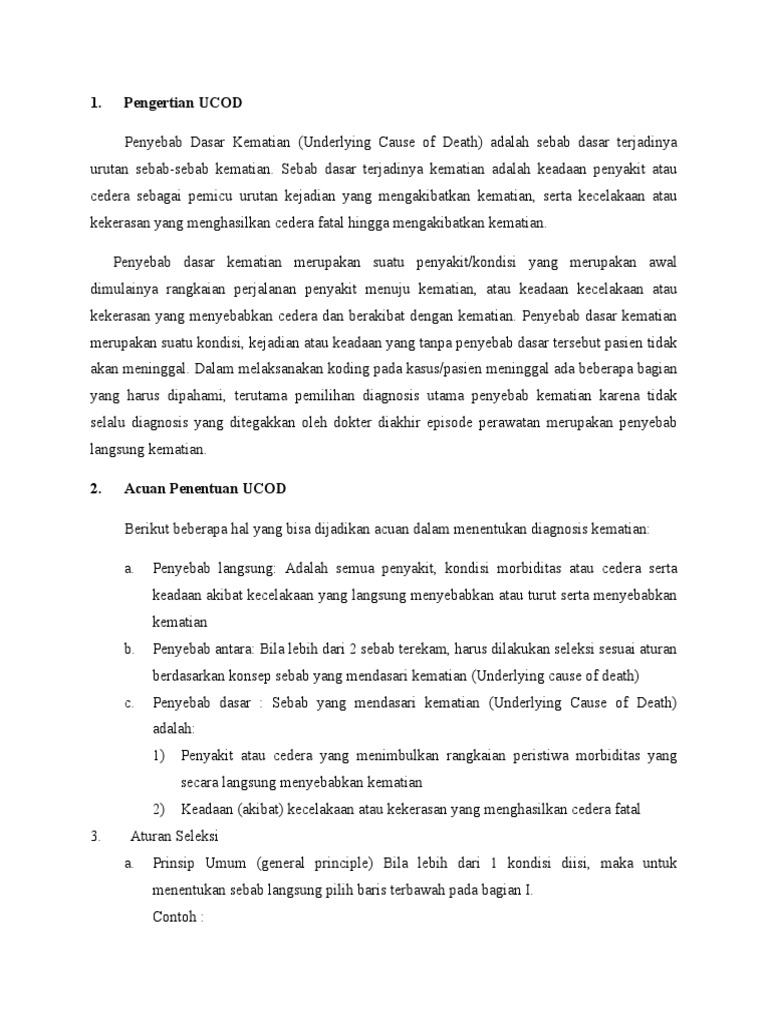 1. Pengertian UCOD

Penyebab Dasar Kematian (Underlying Cause of Death) adalah sebab dasar terjadinya urutan sebab-sebab kematian. Sebab dasar terjadinya kematian adalah keadaan penyakit atau cedera sebagai pemicu urutan kejadian yang mengakibatkan kematian, serta kecelakaan atau kekerasan yang menghasilkan cedera fatal hingga mengakibatkan kematian.

Penyebab dasar kematian merupakan suatu penyakit/kondisi yang merupakan awal dimulainya rangkaian perjalanan penyakit menuju kematian, atau keadaan kecelakaan atau kekerasan yang menyebabkan cedera dan berakibat dengan kematian. Penyebab dasar kematian merupakan suatu kondisi, kejadian atau keadaan yang tanpa penyebab dasar tersebut pasien tidak akan meninggal. Dalam melaksanakan koding pada kasus/pasien meninggal ada beberapa bagian yang harus dipahami, terutama pemilihan diagnosis utama penyebab kematian karena tidak selalu diagnosis yang ditegakkan oleh dokter diakhir episode perawatan merupakan penyebab langsung kematian.

2. Acuan Penentuan UCOD

Berikut beberapa hal yang bisa dijadikan acuan dalam menentukan diagnosis kematian:

a. Penyebab langsung: Adalah semua penyakit, kondisi morbiditas atau cedera serta keadaan akibat kecelakaan yang langsung menyebabkan atau turut serta menyebabkan kematian
b. Penyebab antara: Bila lebih dari 2 sebab terekam, harus dilakukan seleksi sesuai aturan berdasarkan konsep sebab yang mendasari kematian (Underlying cause of death)
c. Penyebab dasar : Sebab yang mendasari kematian (Underlying Cause of Death) adalah:
1) Penyakit atau cedera yang menimbulkan rangkaian peristiwa morbiditas yang secara langsung menyebabkan kematian
2) Keadaan (akibat) kecelakaan atau kekerasan yang menghasilkan cedera fatal

3. Aturan Seleksi
a. Prinsip Umum (general principle) Bila lebih dari 1 kondisi diisi, maka untuk menentukan sebab langsung pilih baris terbawah pada bagian I.
Contoh :